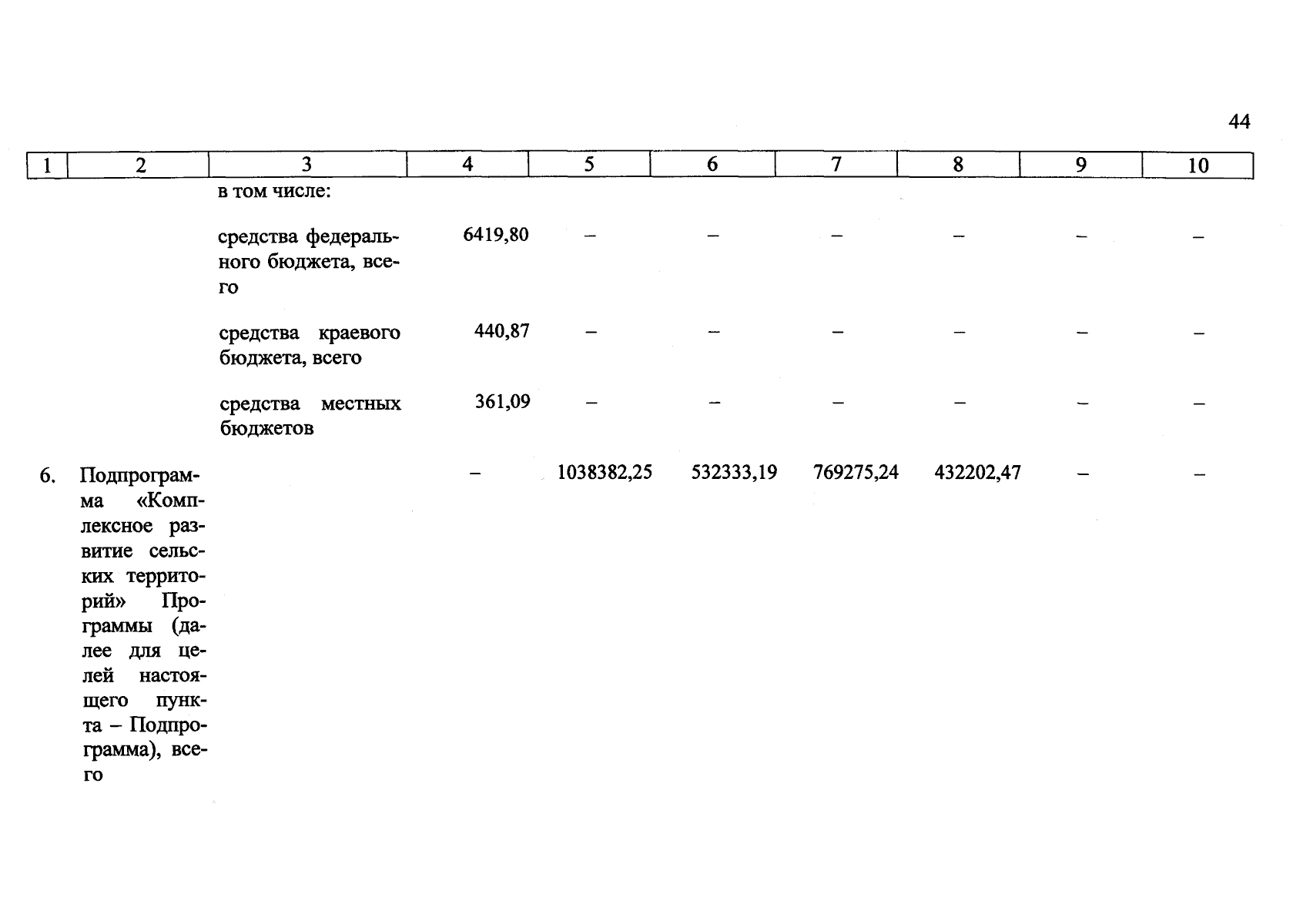 44

| 1 | 2 | 3 | 4 | 5 | 6 | 7 | 8 | 9 | 10 |
|---|---|---|---|---|---|---|---|---|---|
| | | в том числе: | | | | | | | |
| | | средства федерального бюджета, всего | 6419,80 | – | – | – | – | – | – |
| | | средства краевого бюджета, всего | 440,87 | – | – | – | – | – | – |
| | | средства местных бюджетов | 361,09 | – | – | – | – | – | – |
| 6. | Подпрограмма «Комплексное развитие сельских территорий» Программы (далее для целей настоящего пункта – Подпрограмма), всего | | – | 1038382,25 | 532333,19 | 769275,24 | 432202,47 | – | – |